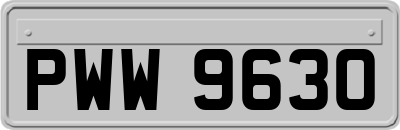 PWW 9630